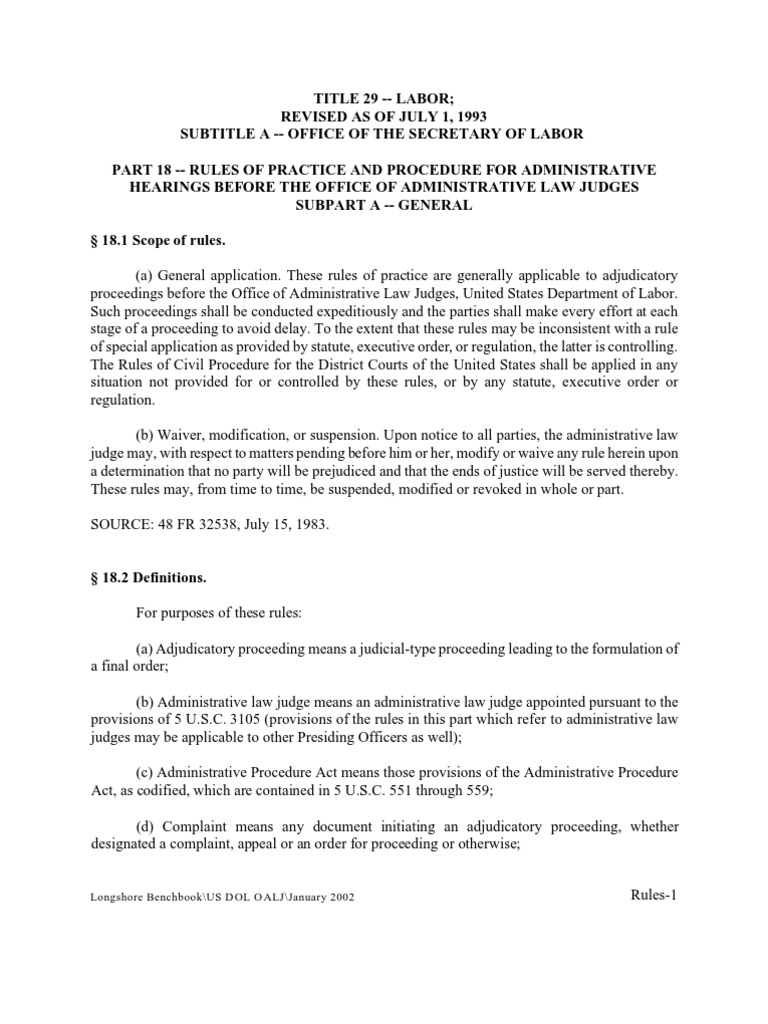 TITLE 29 -- LABOR;
REVISED AS OF JULY 1, 1993
SUBTITLE A -- OFFICE OF THE SECRETARY OF LABOR

PART 18 -- RULES OF PRACTICE AND PROCEDURE FOR ADMINISTRATIVE HEARINGS BEFORE THE OFFICE OF ADMINISTRATIVE LAW JUDGES
SUBPART A -- GENERAL

§ 18.1 Scope of rules.

(a) General application. These rules of practice are generally applicable to adjudicatory proceedings before the Office of Administrative Law Judges, United States Department of Labor. Such proceedings shall be conducted expeditiously and the parties shall make every effort at each stage of a proceeding to avoid delay. To the extent that these rules may be inconsistent with a rule of special application as provided by statute, executive order, or regulation, the latter is controlling. The Rules of Civil Procedure for the District Courts of the United States shall be applied in any situation not provided for or controlled by these rules, or by any statute, executive order or regulation.

(b) Waiver, modification, or suspension. Upon notice to all parties, the administrative law judge may, with respect to matters pending before him or her, modify or waive any rule herein upon a determination that no party will be prejudiced and that the ends of justice will be served thereby. These rules may, from time to time, be suspended, modified or revoked in whole or part.

SOURCE: 48 FR 32538, July 15, 1983.

§ 18.2 Definitions.

For purposes of these rules:

(a) Adjudicatory proceeding means a judicial-type proceeding leading to the formulation of a final order;

(b) Administrative law judge means an administrative law judge appointed pursuant to the provisions of 5 U.S.C. 3105 (provisions of the rules in this part which refer to administrative law judges may be applicable to other Presiding Officers as well);

(c) Administrative Procedure Act means those provisions of the Administrative Procedure Act, as codified, which are contained in 5 U.S.C. 551 through 559;

(d) Complaint means any document initiating an adjudicatory proceeding, whether designated a complaint, appeal or an order for proceeding or otherwise;

Longshore Benchbook\US DOL OALJ\January 2002

Rules-1